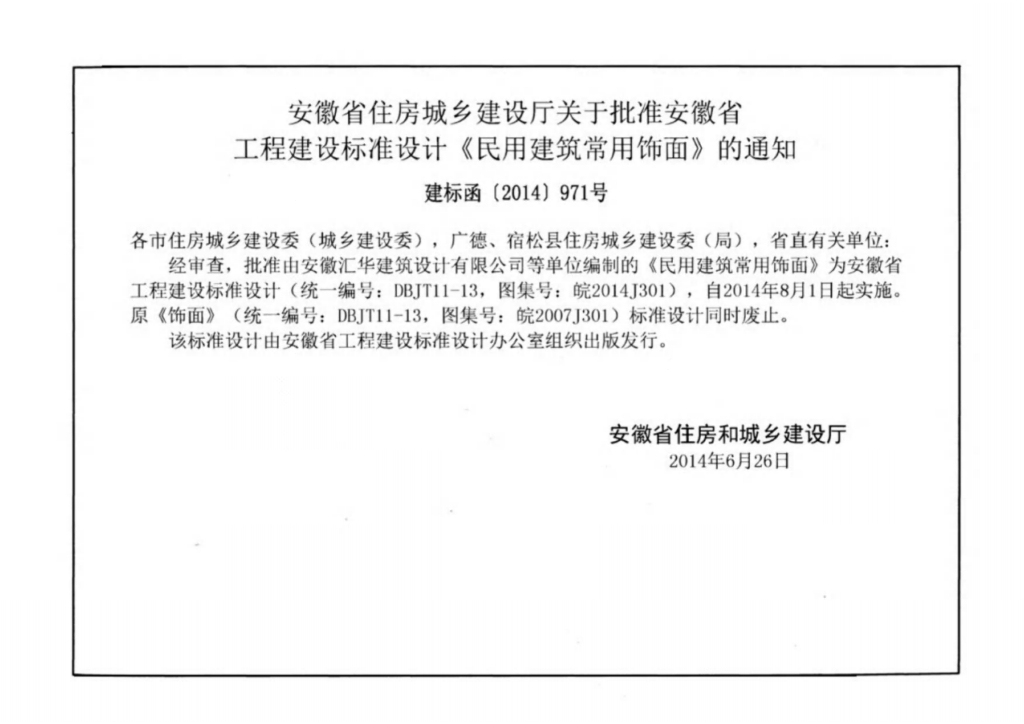 安徽省住房城乡建设厅关于批准安徽省
工程建设标准设计《民用建筑常用饰面》的通知

建标函〔2014〕971号

各市住房城乡建设委（城乡建设委），广德、宿松县住房城乡建设委（局），省直有关单位：

经审查，批准由安徽汇华建筑设计有限公司等单位编制的《民用建筑常用饰面》为安徽省工程建设标准设计（统一编号：DBJT11-13，图集号：皖2014J301），自2014年8月1日起实施。原《饰面》（统一编号：DBJT11-13，图集号：皖2007J301）标准设计同时废止。

该标准设计由安徽省工程建设标准设计办公室组织出版发行。

安徽省住房和城乡建设厅
2014年6月26日